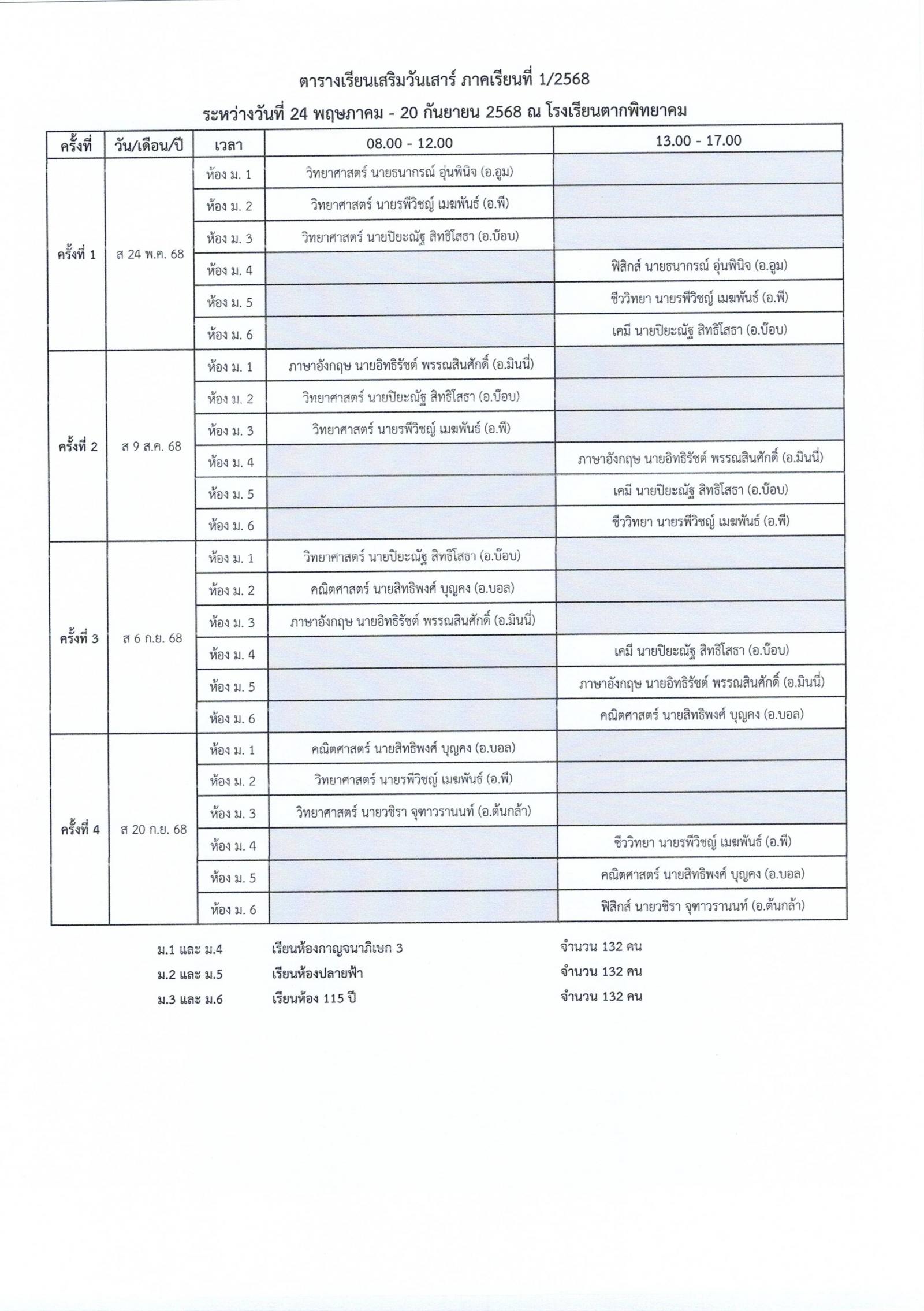 ตารางเรียนเสริมวันเสาร์ ภาคเรียนที่ 1/2568

ระหว่างวันที่ 24 พฤษภาคม - 20 กันยายน 2568 ณ โรงเรียนตากพิทยาคม

| ครั้งที่ | วัน/เดือน/ปี | เวลา | 08.00 - 12.00 | 13.00 - 17.00 |
|---|---|---|---|---|
| ครั้งที่ 1 | ส 24 พ.ค. 68 | ห้อง ม. 1 | วิทยาศาสตร์ นายธนากรณ์ อุ่นพินิจ (อ.อูม) | |
| | | ห้อง ม. 2 | วิทยาศาสตร์ นายรพีวิชญ์ เมฆพันธ์ (อ.พี) | |
| | | ห้อง ม. 3 | วิทยาศาสตร์ นายปิยะณัฐ สิทธิโสธา (อ.บ๊อบ) | |
| | | ห้อง ม. 4 | | ฟิสิกส์ นายธนากรณ์ อุ่นพินิจ (อ.อูม) |
| | | ห้อง ม. 5 | | ชีววิทยา นายรพีวิชญ์ เมฆพันธ์ (อ.พี) |
| | | ห้อง ม. 6 | | เคมี นายปิยะณัฐ สิทธิโสธา (อ.บ๊อบ) |
| ครั้งที่ 2 | ส 9 ส.ค. 68 | ห้อง ม. 1 | ภาษาอังกฤษ นายอิทธิรัชต์ พรรณสินศักดิ์ (อ.มินนี่) | |
| | | ห้อง ม. 2 | วิทยาศาสตร์ นายปิยะณัฐ สิทธิโสธา (อ.บ๊อบ) | |
| | | ห้อง ม. 3 | วิทยาศาสตร์ นายรพีวิชญ์ เมฆพันธ์ (อ.พี) | |
| | | ห้อง ม. 4 | | ภาษาอังกฤษ นายอิทธิรัชต์ พรรณสินศักดิ์ (อ.มินนี่) |
| | | ห้อง ม. 5 | | เคมี นายปิยะณัฐ สิทธิโสธา (อ.บ๊อบ) |
| | | ห้อง ม. 6 | | ชีววิทยา นายรพีวิชญ์ เมฆพันธ์ (อ.พี) |
| ครั้งที่ 3 | ส 6 ก.ย. 68 | ห้อง ม. 1 | วิทยาศาสตร์ นายปิยะณัฐ สิทธิโสธา (อ.บ๊อบ) | |
| | | ห้อง ม. 2 | คณิตศาสตร์ นายสิทธิพงศ์ บุญคง (อ.บอล) | |
| | | ห้อง ม. 3 | ภาษาอังกฤษ นายอิทธิรัชต์ พรรณสินศักดิ์ (อ.มินนี่) | |
| | | ห้อง ม. 4 | | เคมี นายปิยะณัฐ สิทธิโสธา (อ.บ๊อบ) |
| | | ห้อง ม. 5 | | ภาษาอังกฤษ นายอิทธิรัชต์ พรรณสินศักดิ์ (อ.มินนี่) |
| | | ห้อง ม. 6 | | คณิตศาสตร์ นายสิทธิพงศ์ บุญคง (อ.บอล) |
| ครั้งที่ 4 | ส 20 ก.ย. 68 | ห้อง ม. 1 | คณิตศาสตร์ นายสิทธิพงศ์ บุญคง (อ.บอล) | |
| | | ห้อง ม. 2 | วิทยาศาสตร์ นายรพีวิชญ์ เมฆพันธ์ (อ.พี) | |
| | | ห้อง ม. 3 | วิทยาศาสตร์ นายวชิรา จุฑาวรานนท์ (อ.ต้นกล้า) | |
| | | ห้อง ม. 4 | | ชีววิทยา นายรพีวิชญ์ เมฆพันธ์ (อ.พี) |
| | | ห้อง ม. 5 | | คณิตศาสตร์ นายสิทธิพงศ์ บุญคง (อ.บอล) |
| | | ห้อง ม. 6 | | ฟิสิกส์ นายวชิรา จุฑาวรานนท์ (อ.ต้นกล้า) |

ม.1 และ ม.4 เรียนห้องกาญจนาภิเษก 3 จำนวน 132 คน
ม.2 และ ม.5 เรียนห้องปลายฟ้า จำนวน 132 คน
ม.3 และ ม.6 เรียนห้อง 115 ปี จำนวน 132 คน